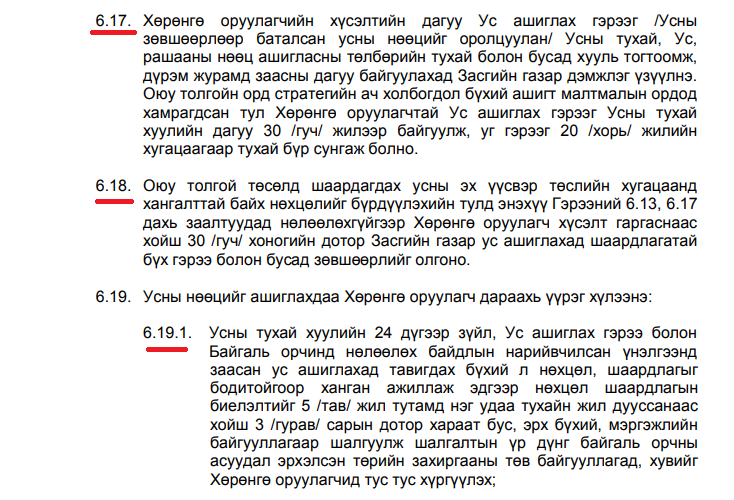 6.17. Хөрөнгө оруулагчийн хүсэлтийн дагуу Ус ашиглах гэрээг /Усны зөвшөөрлөөр баталсан усны нөөцийг оролцуулан/ Усны тухай, Ус, рашааны нөөц ашигласны төлбөрийн тухай болон бусад хууль тогтоомж, дүрэм журамд заасны дагуу байгуулахад Засгийн газар дэмжлэг үзүүлнэ. Оюу толгойн орд стратегийн ач холбогдол бүхий ашигт малтмалын ордод хамрагдсан тул Хөрөнгө оруулагчтай Ус ашиглах гэрээг Усны тухай хуулийн дагуу 30 /гуч/ жилээр байгуулж, уг гэрээг 20 /хорь/ жилийн хугацаагаар тухай бүр сунгаж болно.

6.18. Оюу толгой төсөлд шаардагдах усны эх үүсвэр төслийн хугацаанд хангалттай байх нөхцөлийг бүрдүүлэхийн тулд энэхүү Гэрээний 6.13, 6.17 дахь заалтуудад нөлөөлөхгүйгээр Хөрөнгө оруулагч хүсэлт гаргаснаас хойш 30 /гуч/ хоногийн дотор Засгийн газар ус ашиглахад шаардлагатай бүх гэрээ болон бусад зөвшөөрлийг олгоно.

6.19. Усны нөөцийг ашиглахдаа Хөрөнгө оруулагч дараахь үүрэг хүлээнэ:

6.19.1. Усны тухай хуулийн 24 дүгээр зүйл, Ус ашиглах гэрээ болон Байгаль орчинд нөлөөлөх байдлын нарийвчилсан үнэлгээнд заасан ус ашиглахад тавигдах бүхий л нөхцөл, шаардлагыг бодитойгоор ханган ажиллаж эдгээр нөхцөл шаардлагын биелэлтийг 5 /тав/ жил тутамд нэг удаа тухайн жил дууссанаас хойш 3 /гурав/ сарын дотор хараат бус, эрх бүхий, мэргэжлийн байгууллагаар шалгуулж шалгалтын үр дүнг байгаль орчны асуудал эрхэлсэн төрийн захиргааны төв байгууллагад, хувийг Хөрөнгө оруулагчид тус тус хүргүүлэх;